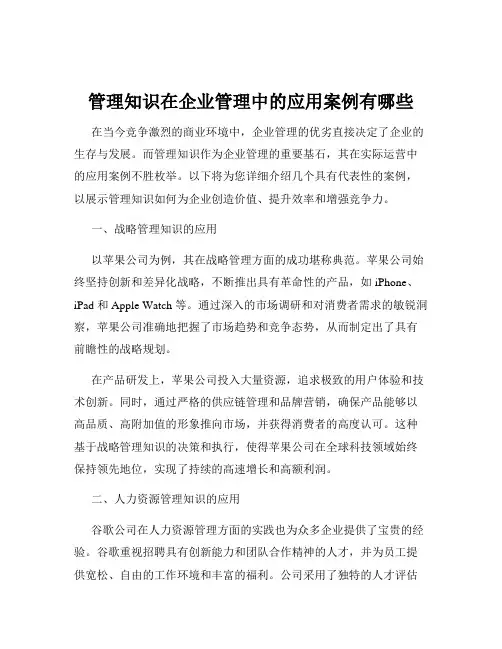 管理知识在企业管理中的应用案例有哪些

在当今竞争激烈的商业环境中，企业管理的优劣直接决定了企业的生存与发展。而管理知识作为企业管理的重要基石，其在实际运营中的应用案例不胜枚举。以下将为您详细介绍几个具有代表性的案例，以展示管理知识如何为企业创造价值、提升效率和增强竞争力。

一、战略管理知识的应用

以苹果公司为例，其在战略管理方面的成功堪称典范。苹果公司始终坚持创新和差异化战略，不断推出具有革命性的产品，如 iPhone、iPad 和 Apple Watch 等。通过深入的市场调研和对消费者需求的敏锐洞察，苹果公司准确地把握了市场趋势和竞争态势，从而制定出了具有前瞻性的战略规划。

在产品研发上，苹果公司投入大量资源，追求极致的用户体验和技术创新。同时，通过严格的供应链管理和品牌营销，确保产品能够以高品质、高附加值的形象推向市场，并获得消费者的高度认可。这种基于战略管理知识的决策和执行，使得苹果公司在全球科技领域始终保持领先地位，实现了持续的高速增长和高额利润。

二、人力资源管理知识的应用

谷歌公司在人力资源管理方面的实践也为众多企业提供了宝贵的经验。谷歌重视招聘具有创新能力和团队合作精神的人才，并为员工提供宽松、自由的工作环境和丰富的福利。公司采用了独特的人才评估